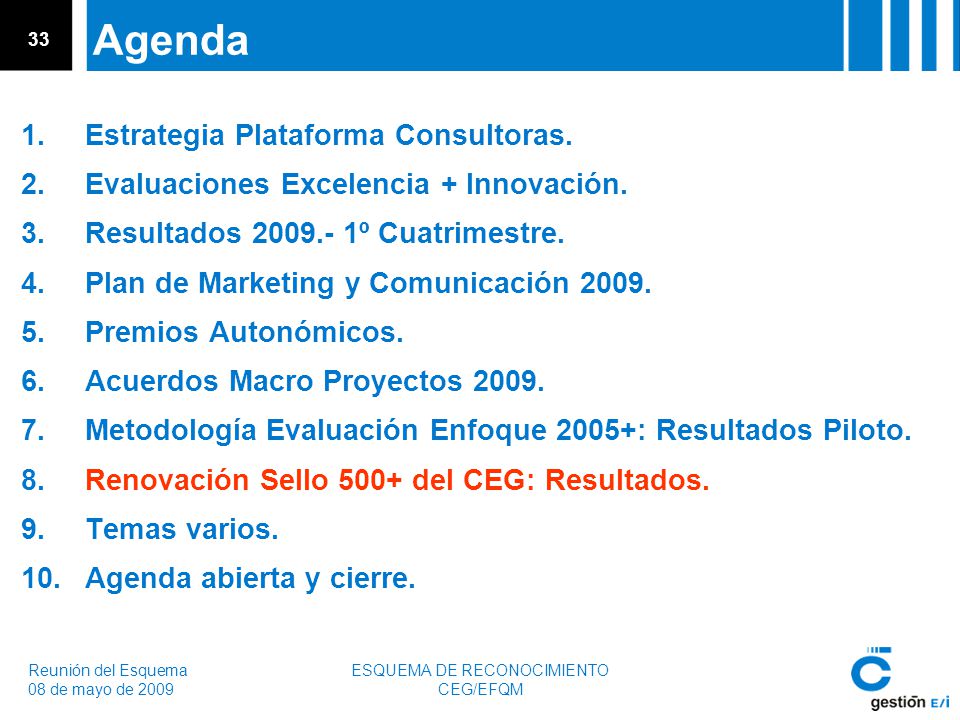 33

Agenda

1. Estrategia Plataforma Consultoras.
2. Evaluaciones Excelencia + Innovación.
3. Resultados 2009.- 1º Cuatrimestre.
4. Plan de Marketing y Comunicación 2009.
5. Premios Autonómicos.
6. Acuerdos Macro Proyectos 2009.
7. Metodología Evaluación Enfoque 2005+: Resultados Piloto.
8. Renovación Sello 500+ del CEG: Resultados.
9. Temas varios.
10. Agenda abierta y cierre.

Reunión del Esquema
08 de mayo de 2009

ESQUEMA DE RECONOCIMIENTO
CEG/EFQM

gestión E/i